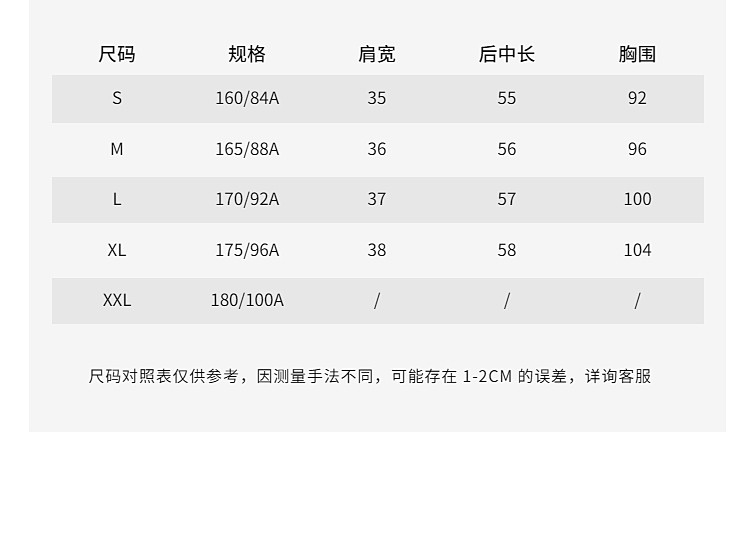 | 尺码 | 规格 | 肩宽 | 后中长 | 胸围 |
|---|---|---|---|---|
| S | 160/84A | 35 | 55 | 92 |
| M | 165/88A | 36 | 56 | 96 |
| L | 170/92A | 37 | 57 | 100 |
| XL | 175/96A | 38 | 58 | 104 |
| XXL | 180/100A | / | / | / |

尺码对照表仅供参考，因测量手法不同，可能存在1-2CM的误差，详询客服